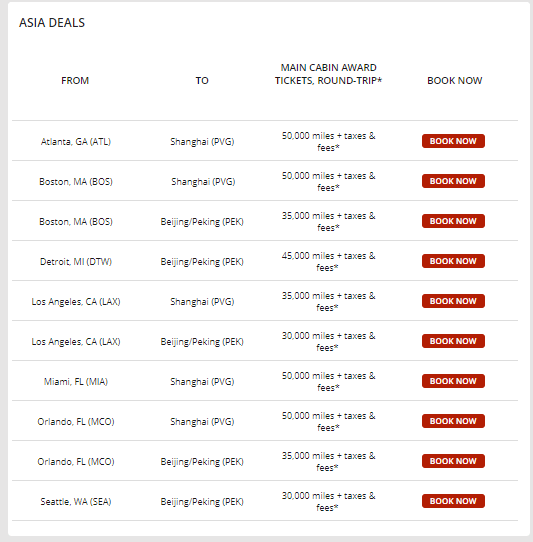 ASIA DEALS

| FROM | TO | MAIN CABIN AWARD TICKETS, ROUND-TRIP* | BOOK NOW |
|---|---|---|---|
| Atlanta, GA (ATL) | Shanghai (PVG) | 50,000 miles + taxes & fees* | BOOK NOW |
| Boston, MA (BOS) | Shanghai (PVG) | 50,000 miles + taxes & fees* | BOOK NOW |
| Boston, MA (BOS) | Beijing/Peking (PEK) | 35,000 miles + taxes & fees* | BOOK NOW |
| Detroit, MI (DTW) | Beijing/Peking (PEK) | 45,000 miles + taxes & fees* | BOOK NOW |
| Los Angeles, CA (LAX) | Shanghai (PVG) | 35,000 miles + taxes & fees* | BOOK NOW |
| Los Angeles, CA (LAX) | Beijing/Peking (PEK) | 30,000 miles + taxes & fees* | BOOK NOW |
| Miami, FL (MIA) | Shanghai (PVG) | 50,000 miles + taxes & fees* | BOOK NOW |
| Orlando, FL (MCO) | Shanghai (PVG) | 50,000 miles + taxes & fees* | BOOK NOW |
| Orlando, FL (MCO) | Beijing/Peking (PEK) | 35,000 miles + taxes & fees* | BOOK NOW |
| Seattle, WA (SEA) | Beijing/Peking (PEK) | 30,000 miles + taxes & fees* | BOOK NOW |